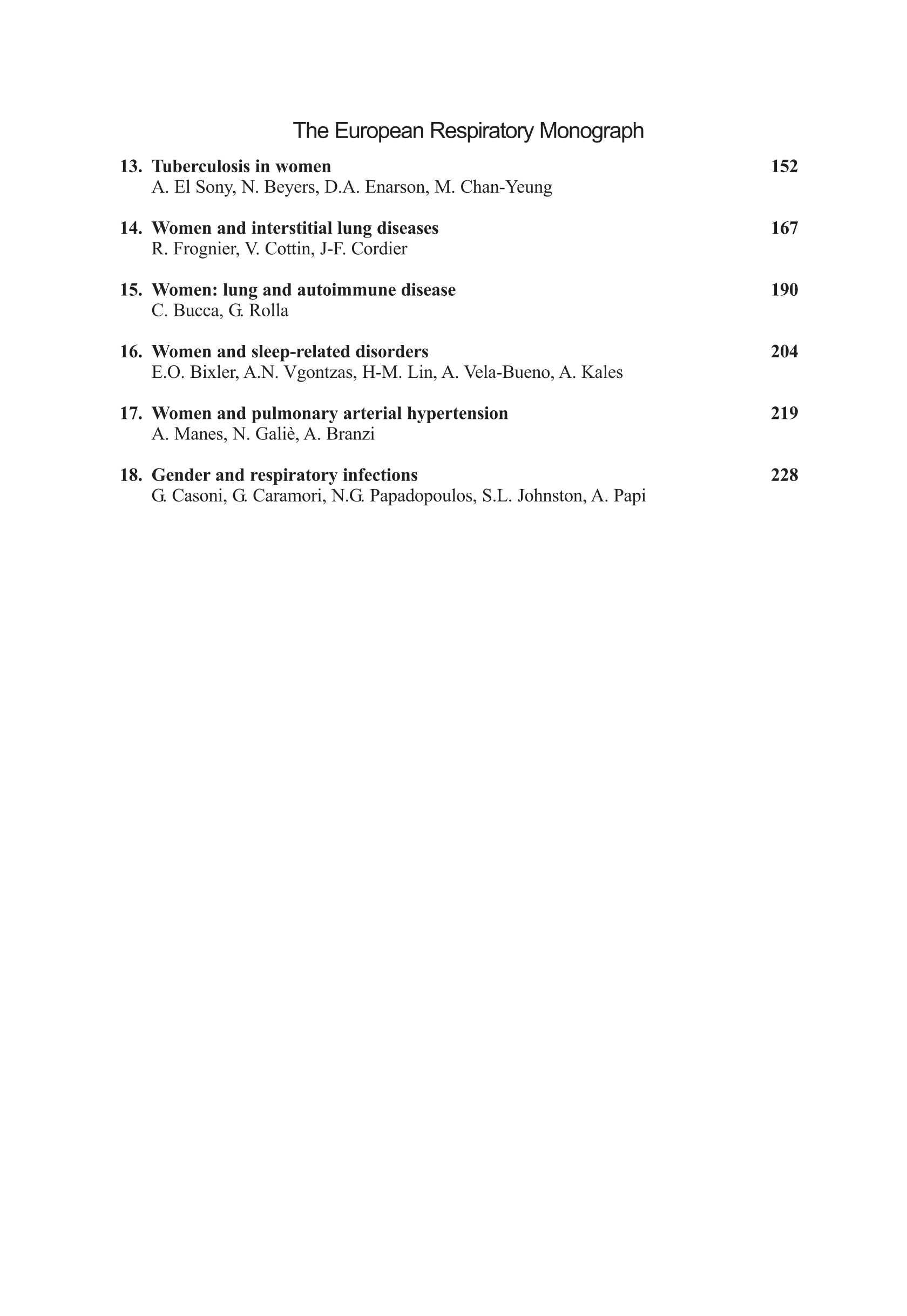 The European Respiratory Monograph

13. Tuberculosis in women 152
A. El Sony, N. Beyers, D.A. Enarson, M. Chan-Yeung

14. Women and interstitial lung diseases 167
R. Frognier, V. Cottin, J-F. Cordier

15. Women: lung and autoimmune disease 190
C. Bucca, G. Rolla

16. Women and sleep-related disorders 204
E.O. Bixler, A.N. Vgontzas, H-M. Lin, A. Vela-Bueno, A. Kales

17. Women and pulmonary arterial hypertension 219
A. Manes, N. Galiè, A. Branzi

18. Gender and respiratory infections 228
G. Casoni, G. Caramori, N.G. Papadopoulos, S.L. Johnston, A. Papi